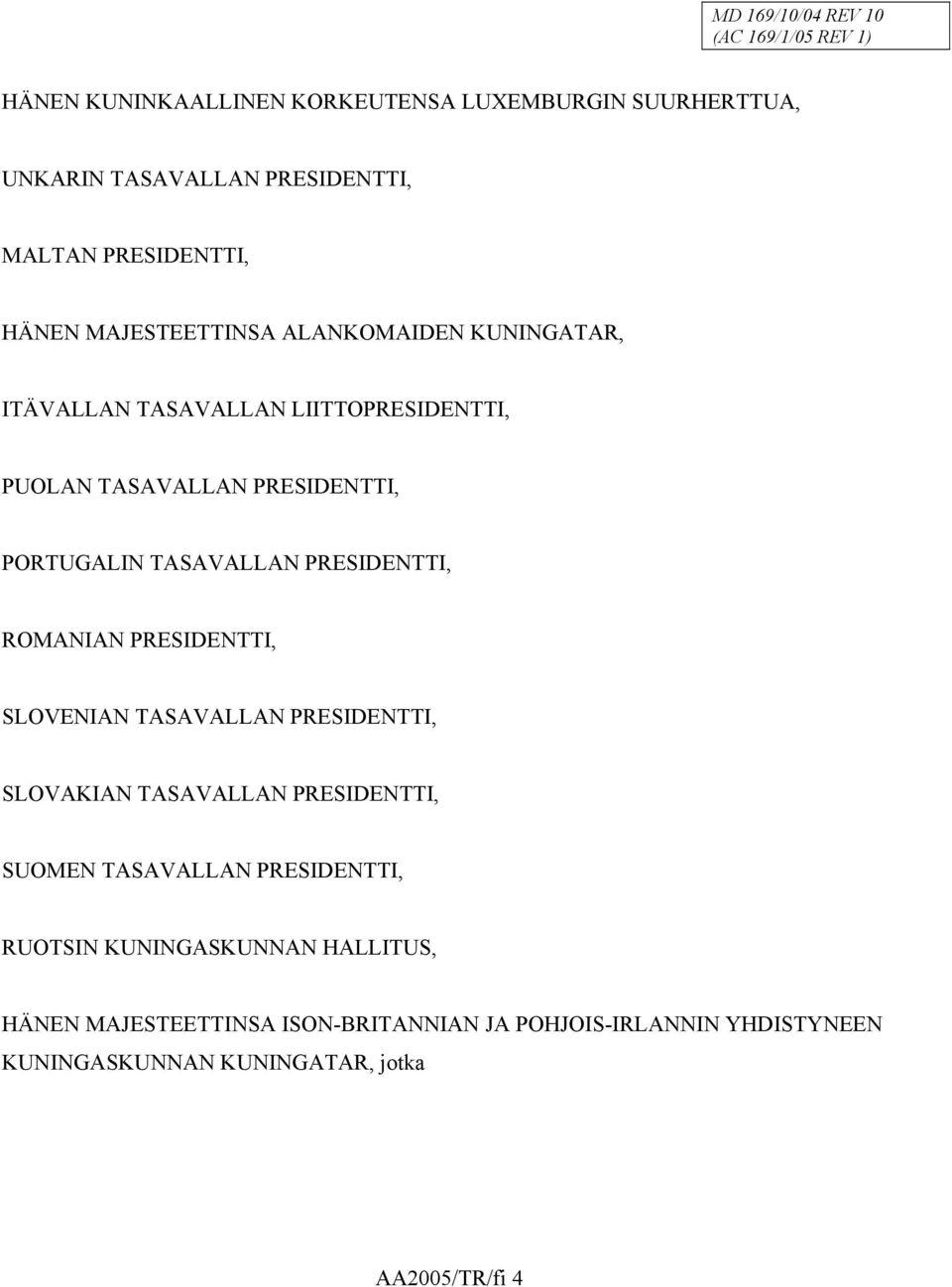 MD 169/10/04 REV 10
(AC 169/1/05 REV 1)

HÄNEN KUNINKAALLINEN KORKEUTENSA LUXEMBURGIN SUURHERTTUA,

UNKARIN TASAVALLAN PRESIDENTTI,

MALTAN PRESIDENTTI,

HÄNEN MAJESTEETTINSA ALANKOMAIDEN KUNINGATAR,

ITÄVALLAN TASAVALLAN LIITTOPRESIDENTTI,

PUOLAN TASAVALLAN PRESIDENTTI,

PORTUGALIN TASAVALLAN PRESIDENTTI,

ROMANIAN PRESIDENTTI,

SLOVENIAN TASAVALLAN PRESIDENTTI,

SLOVAKIAN TASAVALLAN PRESIDENTTI,

SUOMEN TASAVALLAN PRESIDENTTI,

RUOTSIN KUNINGASKUNNAN HALLITUS,

HÄNEN MAJESTEETTINSA ISON-BRITANNIAN JA POHJOIS-IRLANNIN YHDISTYNEEN KUNINGASKUNNAN KUNINGATAR, jotka

AA2005/TR/fi 4